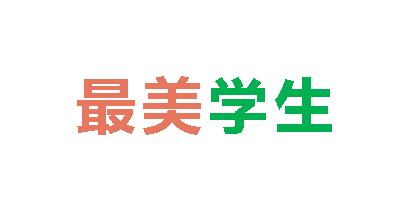 最美学生